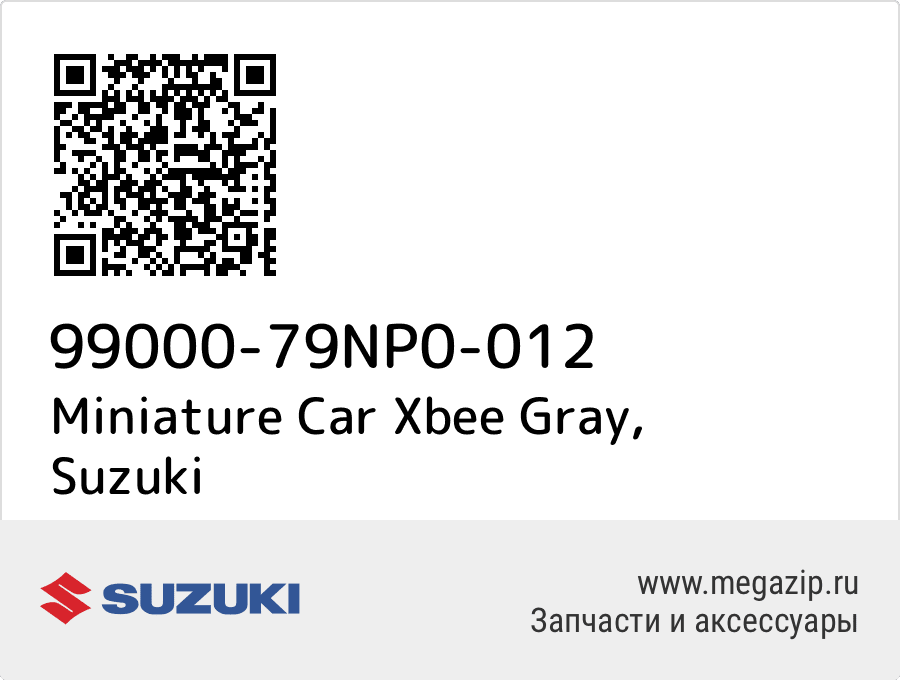 99000-79NP0-012
Miniature Car Xbee Gray, Suzuki

SUZUKI

www.megazip.ru
Запчасти и аксессуары